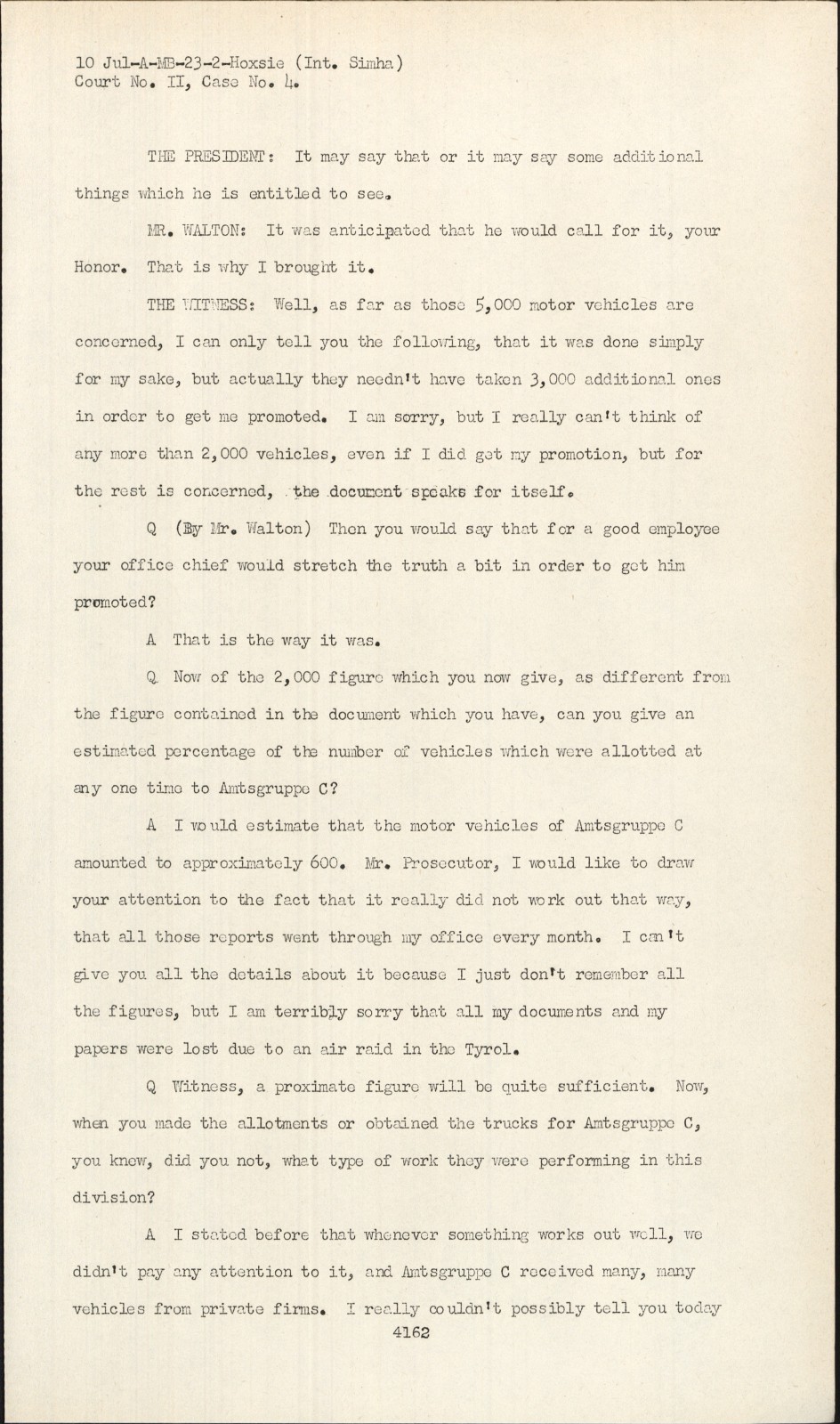 10 Jul-A-MB-23-2-Hoxsie (Int. Simha)
Court No. II, Case No. 4.

THE PRESIDENT: It may say that or it may say some additional things which he is entitled to see.

MR. WALTON: It was anticipated that he would call for it, your Honor. That is why I brought it.

THE WITNESS: Well, as far as those 5,000 motor vehicles are concerned, I can only tell you the following, that it was done simply for my sake, but actually they needn't have taken 3,000 additional ones in order to get me promoted. I am sorry, but I really can't think of any more than 2,000 vehicles, even if I did get my promotion, but for the rest is concerned, the document speaks for itself.

Q (By Mr. Walton) Then you would say that for a good employee your office chief would stretch the truth a bit in order to get him promoted?

A That is the way it was.

Q Now of the 2,000 figure which you now give, as different from the figure contained in the document which you have, can you give an estimated percentage of the number of vehicles which were allotted at any one time to Amtsgruppe C?

A I would estimate that the motor vehicles of Amtsgruppe C amounted to approximately 600. Mr. Prosecutor, I would like to draw your attention to the fact that it really did not work out that way, that all those reports went through my office every month. I can't give you all the details about it because I just don't remember all the figures, but I am terribly sorry that all my documents and my papers were lost due to an air raid in the Tyrol.

Q Witness, a proximate figure will be quite sufficient. Now, when you made the allotments or obtained the trucks for Amtsgruppe C, you knew, did you not, what type of work they were performing in this division?

A I stated before that whenever something works out well, we didn't pay any attention to it, and Amtsgruppe C received many, many vehicles from private firms. I really couldn't possibly tell you today

4162